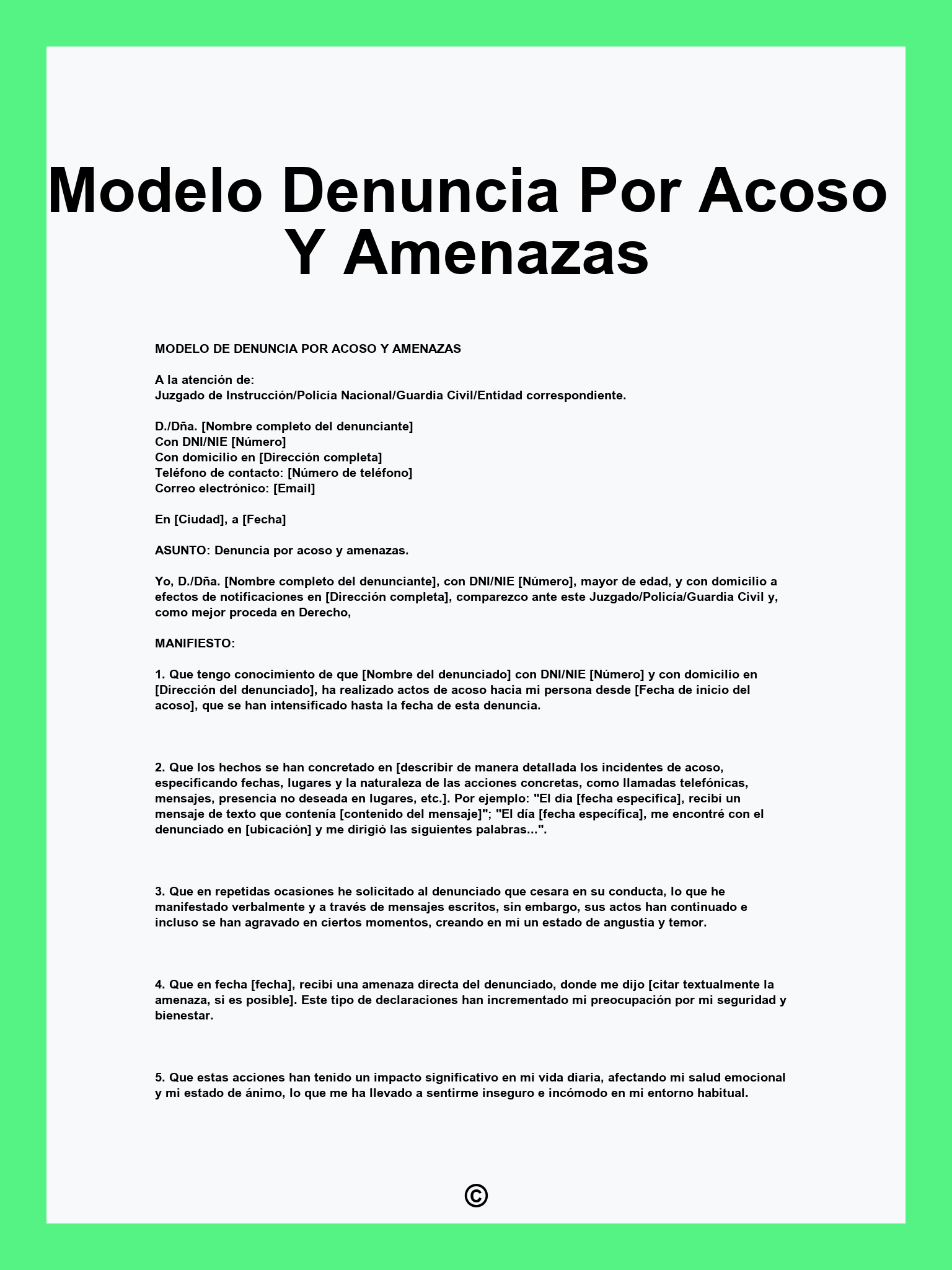 Modelo Denuncia Por Acoso Y Amenazas

MODELO DE DENUNCIA POR ACOSO Y AMENAZAS

A la atención de:
Juzgado de Instrucción/Policía Nacional/Guardia Civil/Entidad correspondiente.

D./Dña. [Nombre completo del denunciante]
Con DNI/NIE [Número]
Con domicilio en [Dirección completa]
Teléfono de contacto: [Número de teléfono]
Correo electrónico: [Email]

En [Ciudad], a [Fecha]

ASUNTO: Denuncia por acoso y amenazas.

Yo, D./Dña. [Nombre completo del denunciante], con DNI/NIE [Número], mayor de edad, y con domicilio a efectos de notificaciones en [Dirección completa], comparezco ante este Juzgado/Policía/Guardia Civil y, como mejor proceda en Derecho,

MANIFIESTO:

1. Que tengo conocimiento de que [Nombre del denunciado] con DNI/NIE [Número] y con domicilio en [Dirección del denunciado], ha realizado actos de acoso hacia mi persona desde [Fecha de inicio del acoso], que se han intensificado hasta la fecha de esta denuncia.

2. Que los hechos se han concretado en [describir de manera detallada los incidentes de acoso, especificando fechas, lugares y la naturaleza de las acciones concretas, como llamadas telefónicas, mensajes, presencia no deseada en lugares, etc.]. Por ejemplo: "El día [fecha específica], recibí un mensaje de texto que contenía [contenido del mensaje]"; "El día [fecha específica], me encontré con el denunciado en [ubicación] y me dirigió las siguientes palabras...".

3. Que en repetidas ocasiones he solicitado al denunciado que cesara en su conducta, lo que he manifestado verbalmente y a través de mensajes escritos, sin embargo, sus actos han continuado e incluso se han agravado en ciertos momentos, creando en mí un estado de angustia y temor.

4. Que en fecha [fecha], recibí una amenaza directa del denunciado, donde me dijo [citar textualmente la amenaza, si es posible]. Este tipo de declaraciones han incrementado mi preocupación por mi seguridad y bienestar.

5. Que estas acciones han tenido un impacto significativo en mi vida diaria, afectando mi salud emocional y mi estado de ánimo, lo que me ha llevado a sentirme inseguro e incómodo en mi entorno habitual.

©